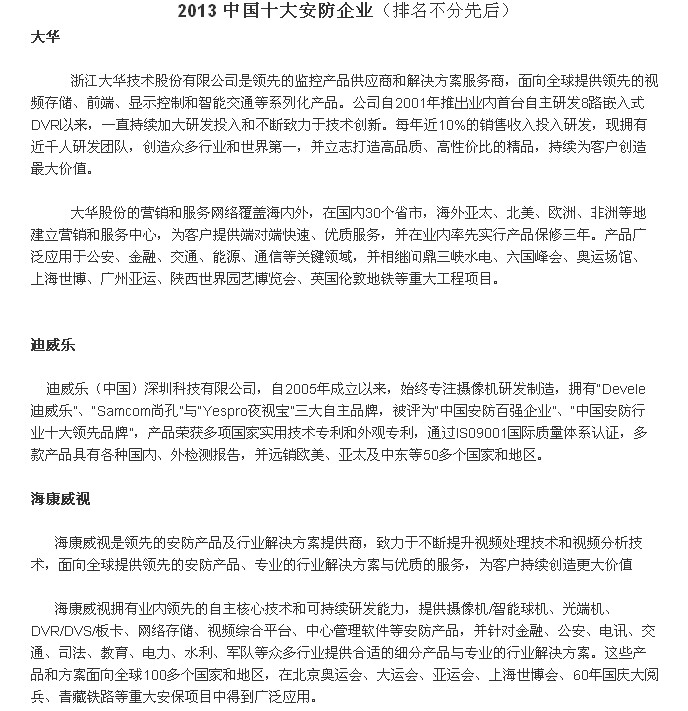 2013 中国十大安防企业（排名不分先后）

大华

浙江大华技术股份有限公司是领先的监控产品供应商和解决方案服务商，面向全球提供领先的视频存储、前端、显示控制和智能交通等系列化产品。公司自2001年推出业内首台自主研发8路嵌入式DVR以来，一直持续加大研发投入和不断致力于技术创新。每年近10%的销售收入投入研发，现拥有近千人研发团队，创造众多行业和世界第一，并立志打造高品质、高性价比的精品，持续为客户创造最大价值。

大华股份的营销和服务网络覆盖海内外，在国内30个省市，海外亚太、北美、欧洲、非洲等地建立营销和服务中心，为客户提供端对端快速、优质服务，并在业内率先实行产品保修三年。产品广泛应用于公安、金融、交通、能源、通信等关键领域，并相继问鼎三峡水电、六国峰会、奥运场馆、上海世博、广州亚运、陕西世界园艺博览会、英国伦敦地铁等重大工程项目。

迪威乐

迪威乐（中国）深圳科技有限公司，自2005年成立以来，始终专注摄像机研发制造，拥有"Devele迪威乐"、"Samcom尚孔"与"Yespro夜视宝"三大自主品牌，被评为"中国安防百强企业"、"中国安防行业十大领先品牌"，产品荣获多项国家实用技术专利和外观专利，通过ISO9001国际质量体系认证，多款产品具有各种国内、外检测报告，并远销欧美、亚太及中东等50多个国家和地区。

海康威视

海康威视是领先的安防产品及行业解决方案提供商，致力于不断提升视频处理技术和视频分析技术，面向全球提供领先的安防产品、专业的行业解决方案与优质的服务，为客户持续创造更大价值

海康威视拥有业内领先的自主核心技术和可持续研发能力，提供摄像机/智能球机、光端机、DVR/DVS/板卡、网络存储、视频综合平台、中心管理软件等安防产品，并针对金融、公安、电讯、交通、司法、教育、电力、水利、军队等众多行业提供合适的细分产品与专业的行业解决方案。这些产品和方案面向全球100多个国家和地区，在北京奥运会、大运会、亚运会、上海世博会、60年国庆大阅兵、青藏铁路等重大安保项目中得到广泛应用。